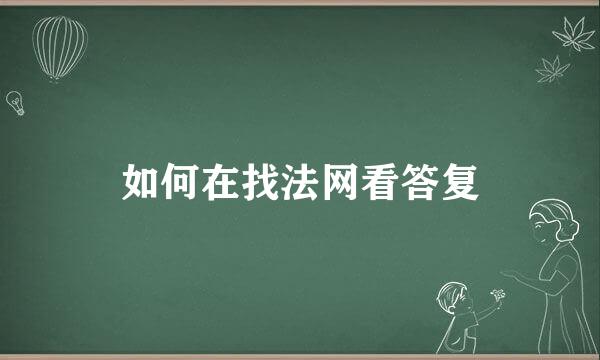 如何在找法网看答复